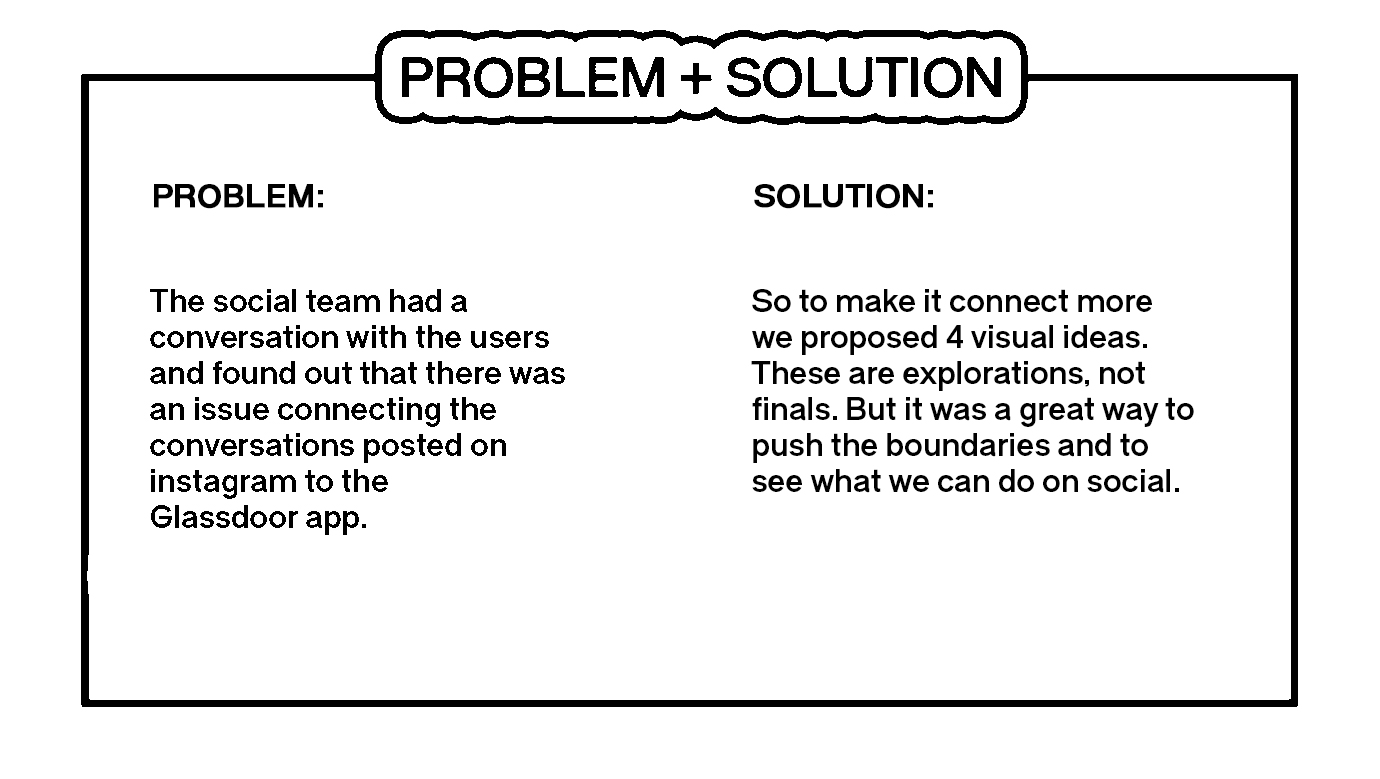 PROBLEM + SOLUTION

PROBLEM:

The social team had a conversation with the users and found out that there was an issue connecting the conversations posted on instagram to the Glassdoor app.

SOLUTION:

So to make it connect more we proposed 4 visual ideas. These are explorations, not finals. But it was a great way to push the boundaries and to see what we can do on social.